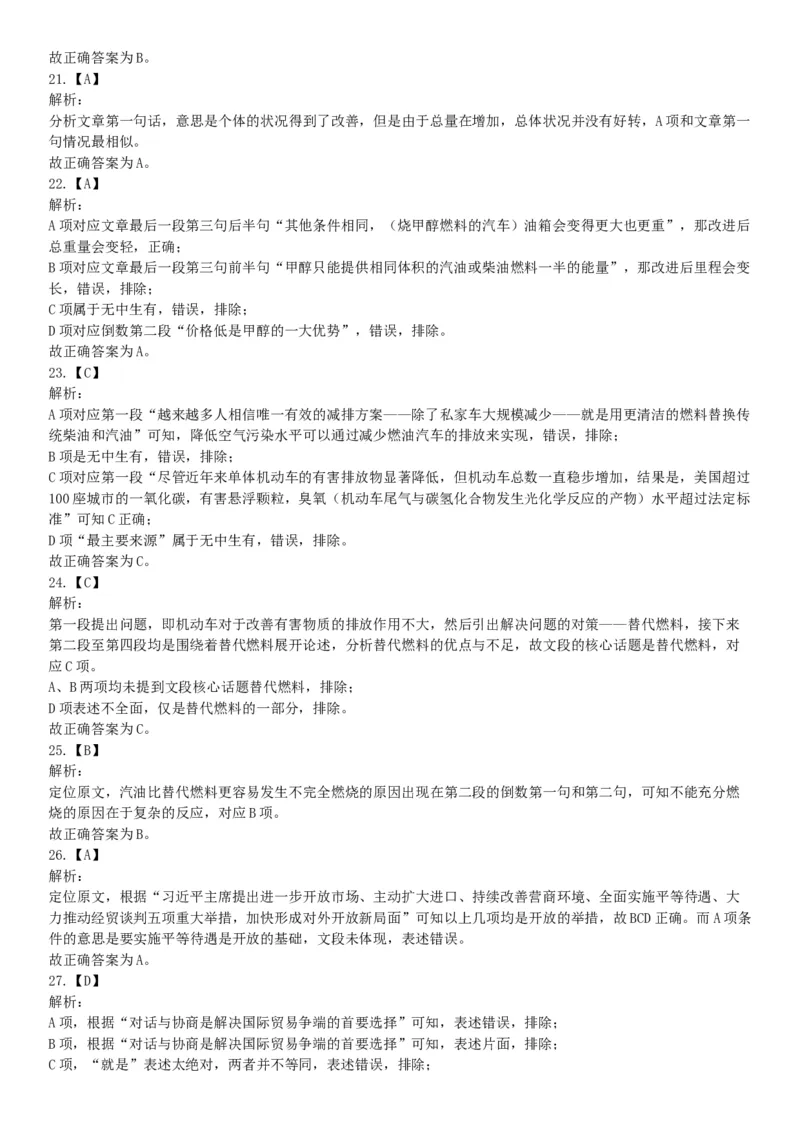 故正确答案为B。
21.【A】
解析：
分析文章第一句话，意思是个体的状况得到了改善，但是由于总量在增加，总体状况并没有好转，A项和文章第一句情况最相似。
故正确答案为A。
22.【A】
解析：
A项对应文章最后一段第三句后半句“其他条件相同，（烧甲醇燃料的汽车）油箱会变得更大也更重”，那改进后总重量会变轻，正确；
B项对应文章最后一段第三句前半句“甲醇只能提供相同体积的汽油或柴油燃料一半的能量”，那改进后里程会变长，错误，排除；
C项属于无中生有，错误，排除；
D项对应倒数第二段“价格低是甲醇的一大优势”，错误，排除。
故正确答案为A。
23.【C】
解析：
A项对应第一段“越来越多人相信唯一有效的减排方案——除了私家车大规模减少——就是用更清洁的燃料替换传统柴油和汽油”可知，降低空气污染水平可以通过减少燃油汽车的排放来实现，错误，排除；
B项是无中生有，错误，排除；
C项对应第一段“尽管近年来单体机动车的有害排放物显著降低，但机动车总数一直稳步增加，结果是，美国超过100座城市的一氧化碳，有害悬浮颗粒，臭氧（机动车尾气与碳氢化合物发生光化学反应的产物）水平超过法定标准”可知C正确；
D项“最主要来源”属于无中生有，错误，排除。
故正确答案为C。
24.【C】
解析：
第一段提出问题，即机动车对于改善有害物质的排放作用不大，然后引出解决问题的对策——替代燃料，接下来第二段至第四段均是围绕着替代燃料展开论述，分析替代燃料的优点与不足，故文段的核心话题是替代燃料，对应C项。
A、B两项均未提到文段核心话题替代燃料，排除；
D项表述不全面，仅是替代燃料的一部分，排除。
故正确答案为C。
25.【B】
解析：
定位原文，汽油比替代燃料更容易发生不完全燃烧的原因出现在第二段的倒数第一句和第二句，可知不能充分燃烧的原因在于复杂的反应，对应B项。
故正确答案为B。
26.【A】
解析：
定位原文，根据“习近平主席提出进一步开放市场、主动扩大进口、持续改善营商环境、全面实施平等待遇、大力推动经贸谈判五项重大举措，加快形成对外开放新局面”可知以上几项均是开放的举措，故BCD正确。而A项条件的意思是要实施平等待遇是开放的基础，文段未体现，表述错误。
故正确答案为A。
27.【D】
解析：
A项，根据“对话与协商是解决国际贸易争端的首要选择”可知，表述错误，排除；
B项，根据“对话与协商是解决国际贸易争端的首要选择”可知，表述片面，排除；
C项，“就是”表述太绝对，两者并不等同，表述错误，排除；